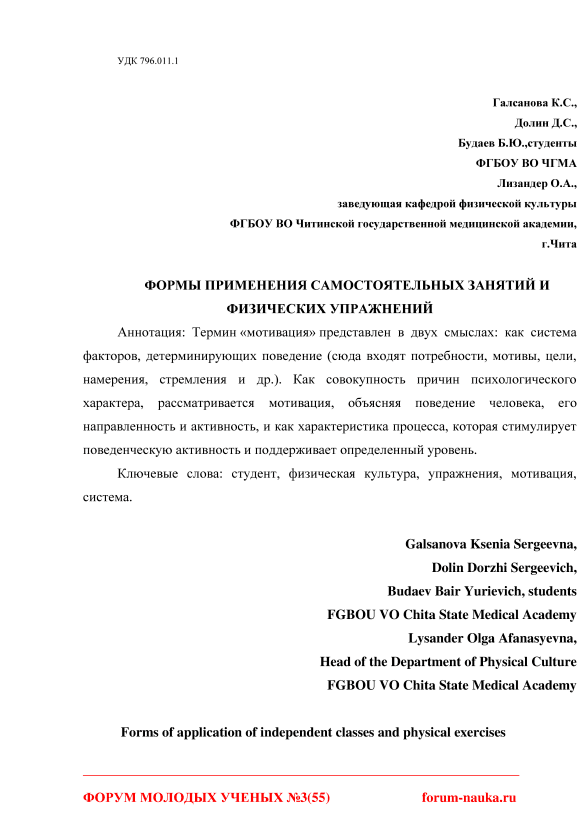 УДК 796.011.1

Галсанова К.С.,
Долин Д.С.,
Будаев Б.Ю.,студенты
ФГБОУ ВО ЧГМА
Лизандер О.А.,
заведующая кафедрой физической культуры
ФГБОУ ВО Читинской государственной медицинской академии,
г.Чита

ФОРМЫ ПРИМЕНЕНИЯ САМОСТОЯТЕЛЬНЫХ ЗАНЯТИЙ И ФИЗИЧЕСКИХ УПРАЖНЕНИЙ

Аннотация: Термин «мотивация» представлен в двух смыслах: как система факторов, детерминирующих поведение (сюда входят потребности, мотивы, цели, намерения, стремления и др.). Как совокупность причин психологического характера, рассматривается мотивация, объясняя поведение человека, его направленность и активность, и как характеристика процесса, которая стимулирует поведенческую активность и поддерживает определенный уровень.

Ключевые слова: студент, физическая культура, упражнения, мотивация, система.

Galsanova Ksenia Sergeevna,
Dolin Dorzhi Sergeevich,
Budaev Bair Yurievich, students
FGBOU VO Chita State Medical Academy
Lysander Olga Afanasyevna,
Head of the Department of Physical Culture
FGBOU VO Chita State Medical Academy

Forms of application of independent classes and physical exercises

ФОРУМ МОЛОДЫХ УЧЕНЫХ №3(55)
forum-nauka.ru